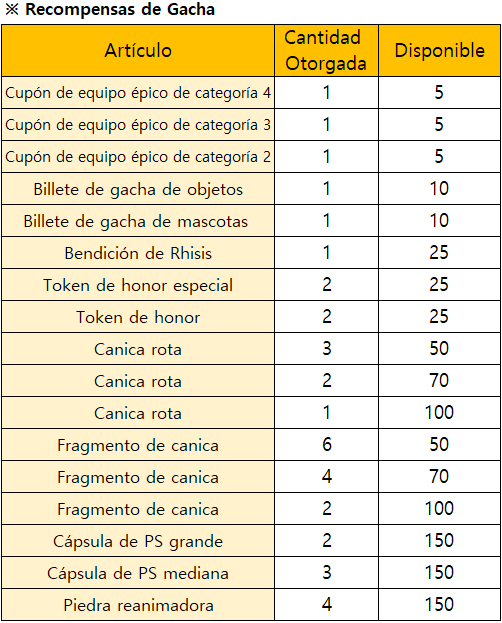 ※ Recompensas de Gacha

| Artículo | Cantidad Otorgada | Disponible |
|---|---|---|
| Cupón de equipo épico de categoría 4 | 1 | 5 |
| Cupón de equipo épico de categoría 3 | 1 | 5 |
| Cupón de equipo épico de categoría 2 | 1 | 5 |
| Billete de gacha de objetos | 1 | 10 |
| Billete de gacha de mascotas | 1 | 10 |
| Bendición de Rhisis | 1 | 25 |
| Token de honor especial | 2 | 25 |
| Token de honor | 2 | 25 |
| Canica rota | 3 | 50 |
| Canica rota | 2 | 70 |
| Canica rota | 1 | 100 |
| Fragmento de canica | 6 | 50 |
| Fragmento de canica | 4 | 70 |
| Fragmento de canica | 2 | 100 |
| Cápsula de PS grande | 2 | 150 |
| Cápsula de PS mediana | 3 | 150 |
| Piedra reanimadora | 4 | 150 |